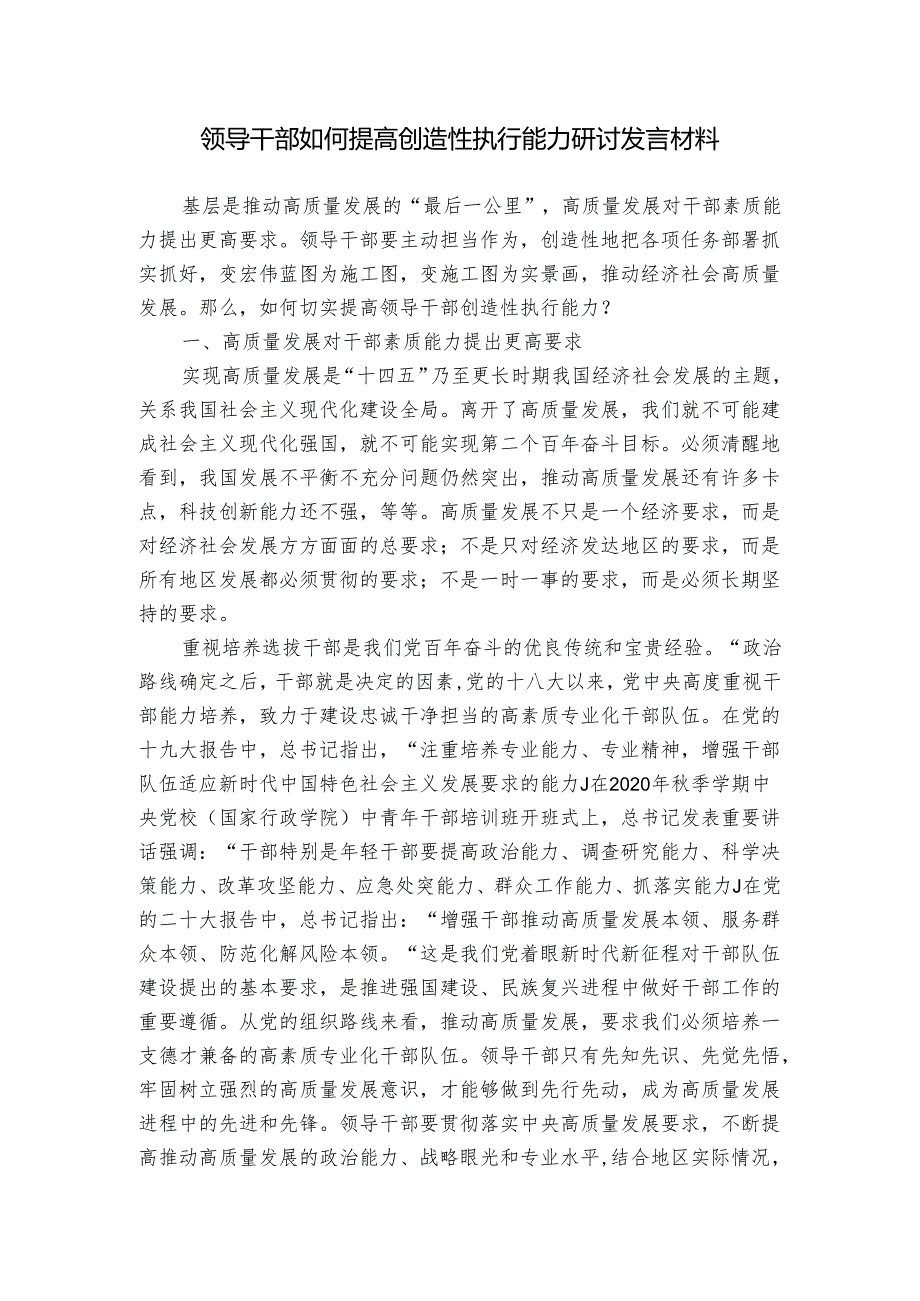 领导干部如何提高创造性执行能力研讨发言材料

基层是推动高质量发展的“最后一公里”，高质量发展对干部素质能力提出更高要求。领导干部要主动担当作为，创造性地把各项任务部署抓实抓好，变宏伟蓝图为施工图，变施工图为实景画，推动经济社会高质量发展。那么，如何切实提高领导干部创造性执行能力？

一、高质量发展对干部素质能力提出更高要求

实现高质量发展是“十四五”乃至更长时期我国经济社会发展的主题，关系我国社会主义现代化建设全局。离开了高质量发展，我们就不可能建成社会主义现代化强国，就不可能实现第二个百年奋斗目标。必须清醒地看到，我国发展不平衡不充分问题仍然突出，推动高质量发展还有许多卡点，科技创新能力还不强，等等。高质量发展不只是一个经济要求，而是对经济社会发展方方面面的总要求；不是只对经济发达地区的要求，而是所有地区发展都必须贯彻的要求；不是一时一事的要求，而是必须长期坚持的要求。

重视培养选拔干部是我们党百年奋斗的优良传统和宝贵经验。“政治路线确定之后，干部就是决定的因素，党的十八大以来，党中央高度重视干部能力培养，致力于建设忠诚干净担当的高素质专业化干部队伍。在党的十九大报告中，总书记指出，“注重培养专业能力、专业精神，增强干部队伍适应新时代中国特色社会主义发展要求的能力J在2020年秋季学期中央党校（国家行政学院）中青年干部培训班开班式上，总书记发表重要讲话强调：“干部特别是年轻干部要提高政治能力、调查研究能力、科学决策能力、改革攻坚能力、应急处突能力、群众工作能力、抓落实能力J在党的二十大报告中，总书记指出：“增强干部推动高质量发展本领、服务群众本领、防范化解风险本领。“这是我们党着眼新时代新征程对干部队伍建设提出的基本要求，是推进强国建设、民族复兴进程中做好干部工作的重要遵循。从党的组织路线来看，推动高质量发展，要求我们必须培养一支德才兼备的高素质专业化干部队伍。领导干部只有先知先识、先觉先悟，牢固树立强烈的高质量发展意识，才能够做到先行先动，成为高质量发展进程中的先进和先锋。领导干部要贯彻落实中央高质量发展要求，不断提高推动高质量发展的政治能力、战略眼光和专业水平，结合地区实际情况，